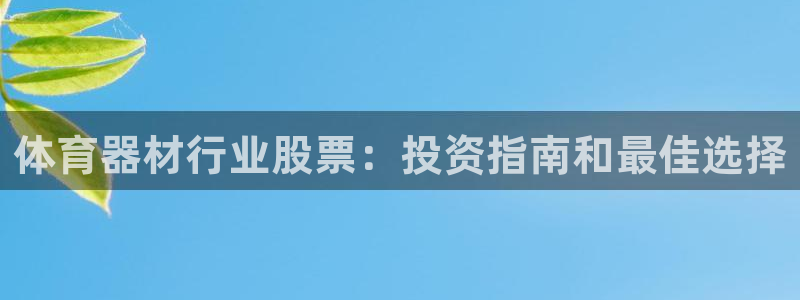 体育器材行业股票：投资指南和最佳选择